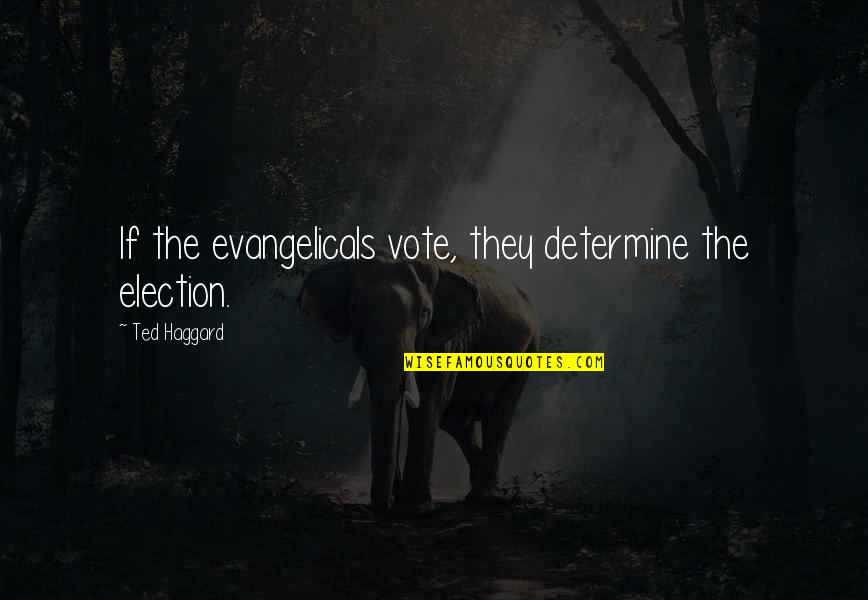 If the evangelicals vote, they determine the election.

~ Ted Haggard

WISEFAMOUSQUOTES.COM